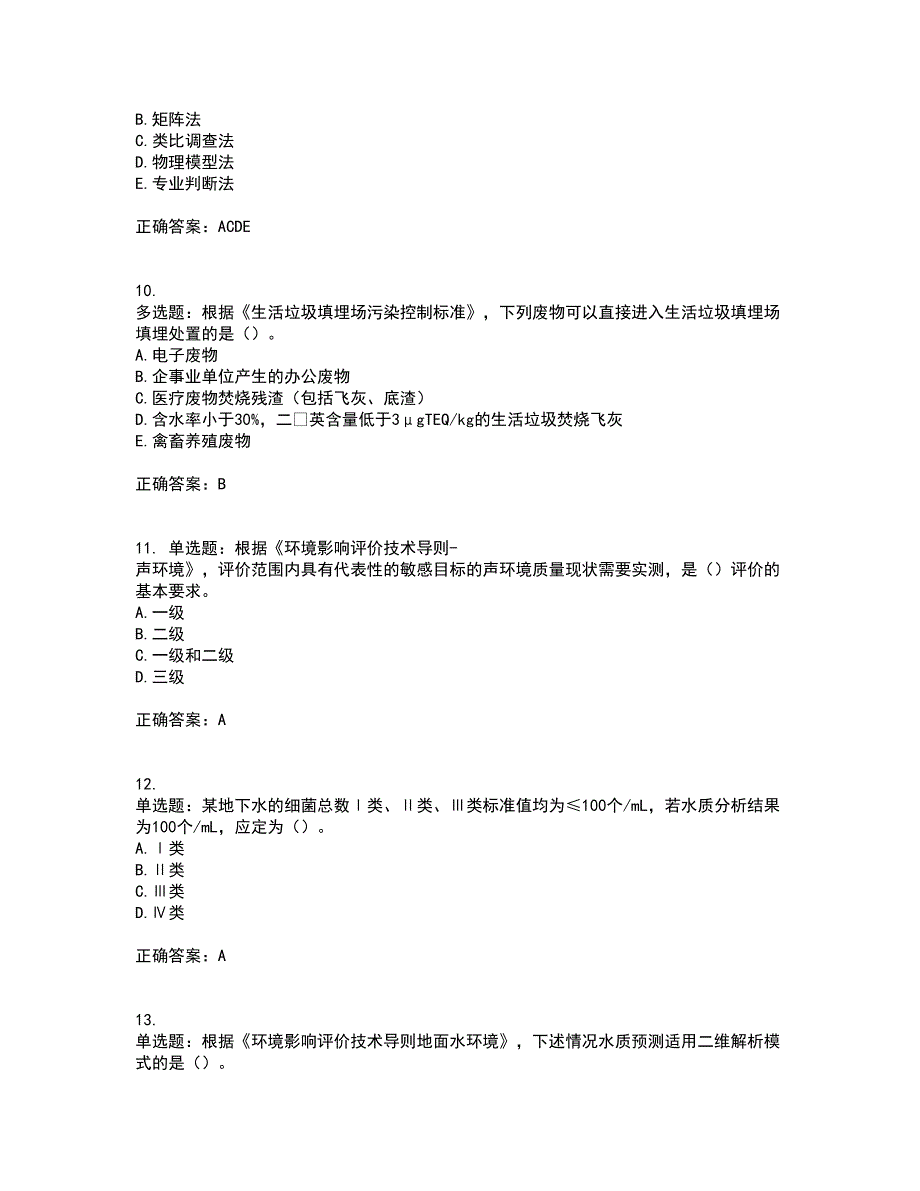 B.矩阵法
C.类比调查法
D.物理模型法
E.专业判断法

正确答案：ACDE

10.
多选题：根据《生活垃圾填埋场污染控制标准》，下列废物可以直接进入生活垃圾填埋场填埋处置的是（）。
A.电子废物
B.企事业单位产生的办公废物
C.医疗废物焚烧残渣（包括飞灰、底渣）
D.含水率小于30%，二□英含量低于3μgTEQ/kg的生活垃圾焚烧飞灰
E.禽畜养殖废物

正确答案：B

11. 单选题：根据《环境影响评价技术导则-声环境》，评价范围内具有代表性的敏感目标的声环境质量现状需要实测，是（）评价的基本要求。
A.一级
B.二级
C.一级和二级
D.三级

正确答案：A

12.
单选题：某地下水的细菌总数Ⅰ类、Ⅱ类、Ⅲ类标准值均为≤100个/mL，若水质分析结果为100个/mL，应定为（）。
A.Ⅰ类
B.Ⅱ类
C.Ⅲ类
D.Ⅳ类

正确答案：A

13.
单选题：根据《环境影响评价技术导则地面水环境》，下述情况水质预测适用二维解析模式的是（）。